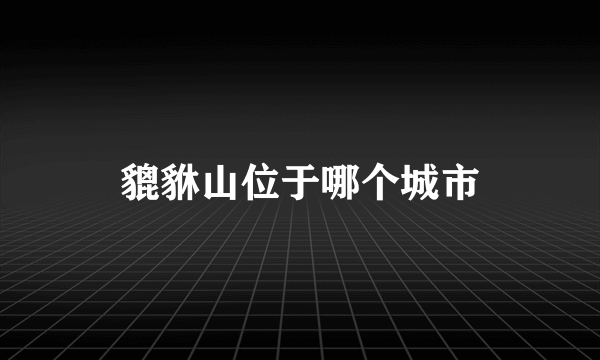 貔貅山位于哪个城市